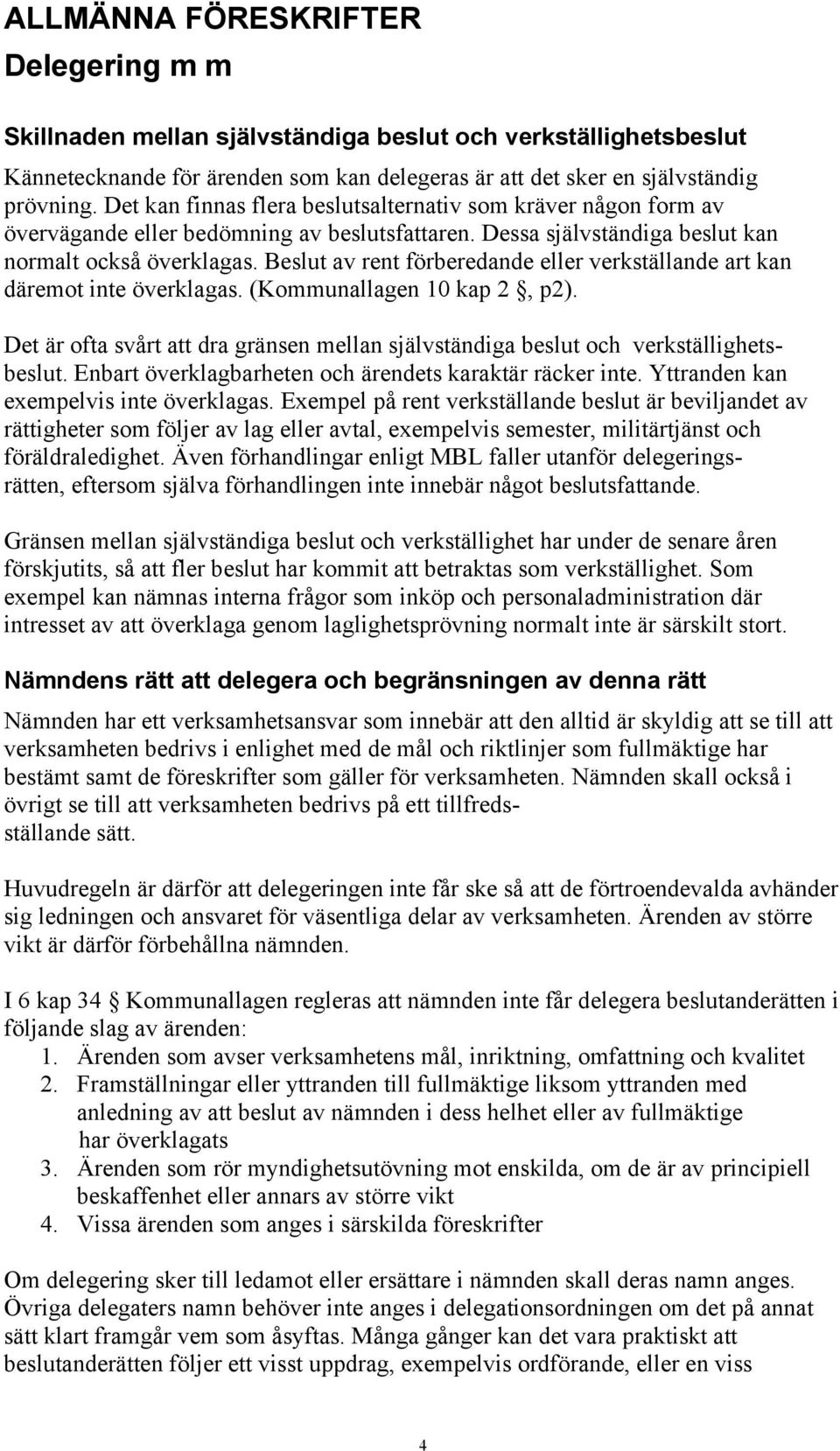 ALLMÄNNA FÖRESKRIFTER
Delegering m m

Skillnaden mellan självständiga beslut och verkställighetsbeslut

Kännetecknande för ärenden som kan delegeras är att det sker en självständig prövning. Det kan finnas flera beslutsalternativ som kräver någon form av övervägande eller bedömning av beslutsfattaren. Dessa självständiga beslut kan normalt också överklagas. Beslut av rent förberedande eller verkställande art kan däremot inte överklagas. (Kommunallagen 10 kap 2 §, p2).

Det är ofta svårt att dra gränsen mellan självständiga beslut och verkställighetsbeslut. Enbart överklagbarheten och ärendets karaktär räcker inte. Yttranden kan exempelvis inte överklagas. Exempel på rent verkställande beslut är beviljandet av rättigheter som följer av lag eller avtal, exempelvis semester, militärtjänst och föräldraledighet. Även förhandlingar enligt MBL faller utanför delegeringsrätten, eftersom själva förhandlingen inte innebär något beslutsfattande.

Gränsen mellan självständiga beslut och verkställighet har under de senare åren förskjutits, så att fler beslut har kommit att betraktas som verkställighet. Som exempel kan nämnas interna frågor som inköp och personaladministration där intresset av att överklaga genom laglighetsprövning normalt inte är särskilt stort.

Nämndens rätt att delegera och begränsningen av denna rätt

Nämnden har ett verksamhetsansvar som innebär att den alltid är skyldig att se till att verksamheten bedrivs i enlighet med de mål och riktlinjer som fullmäktige har bestämt samt de föreskrifter som gäller för verksamheten. Nämnden skall också i övrigt se till att verksamheten bedrivs på ett tillfredsställande sätt.

Huvudregeln är därför att delegeringen inte får ske så att de förtroendevalda avhänder sig ledningen och ansvaret för väsentliga delar av verksamheten. Ärenden av större vikt är därför förbehållna nämnden.

I 6 kap 34 § Kommunallagen regleras att nämnden inte får delegera beslutanderätten i följande slag av ärenden:
1. Ärenden som avser verksamhetens mål, inriktning, omfattning och kvalitet
2. Framställningar eller yttranden till fullmäktige liksom yttranden med anledning av att beslut av nämnden i dess helhet eller av fullmäktige har överklagats
3. Ärenden som rör myndighetsutövning mot enskilda, om de är av principiell beskaffenhet eller annars av större vikt
4. Vissa ärenden som anges i särskilda föreskrifter

Om delegering sker till ledamot eller ersättare i nämnden skall deras namn anges. Övriga delegaters namn behöver inte anges i delegationsordningen om det på annat sätt klart framgår vem som åsyftas. Många gånger kan det vara praktiskt att beslutanderätten följer ett visst uppdrag, exempelvis ordförande, eller en viss

4